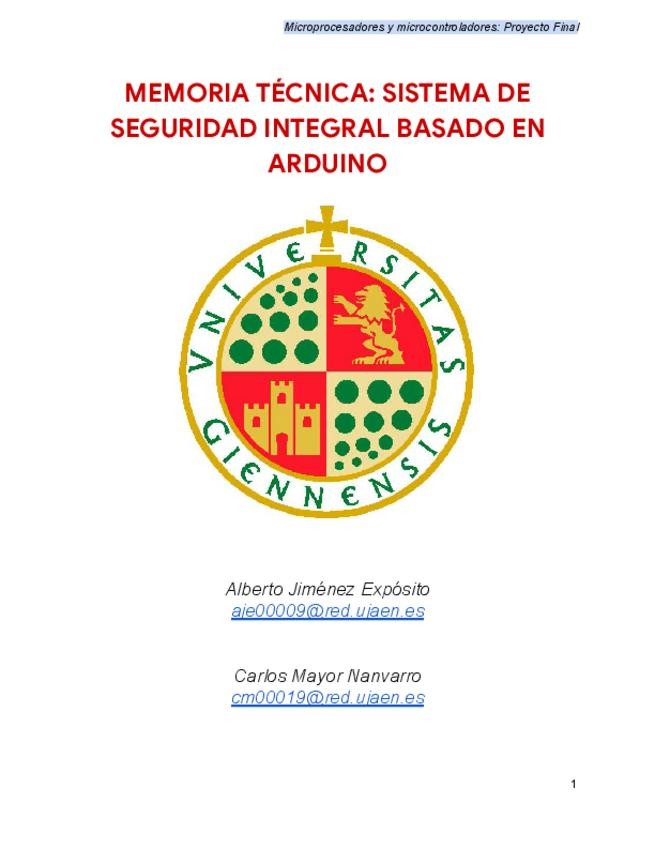 Microprocesadores y microcontroladores: Proyecto Final

MEMORIA TÉCNICA: SISTEMA DE SEGURIDAD INTEGRAL BASADO EN ARDUINO

VNIVERSITAS GIENNENSIS

Alberto Jiménez Expósito
aje00009@red.ujaen.es

Carlos Mayor Nanvarro
cm00019@red.ujaen.es

1